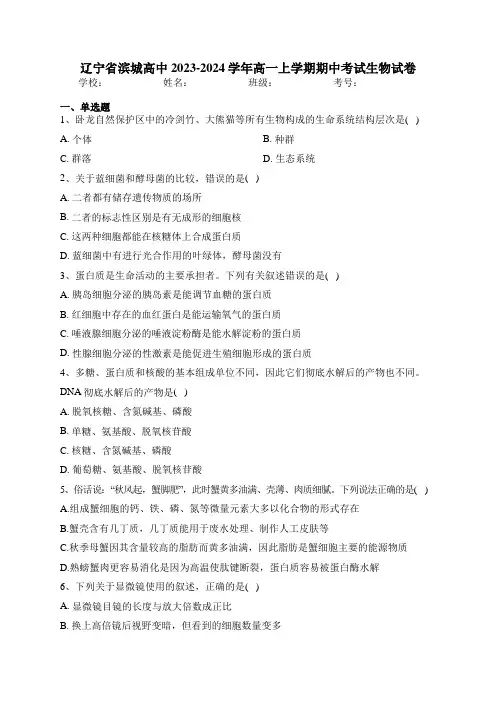 辽宁省滨城高中 2023-2024 学年高一上学期期中考试生物试卷

学校：　　　姓名：　　　班级：　　　考号：

一、单选题

1、卧龙自然保护区中的冷剑竹、大熊猫等所有生物构成的生命系统结构层次是( )

A. 个体

B. 种群

C. 群落

D. 生态系统

2、关于蓝细菌和酵母菌的比较，错误的是( )

A. 二者都有储存遗传物质的场所

B. 二者的标志性区别是有无成形的细胞核

C. 这两种细胞都能在核糖体上合成蛋白质

D. 蓝细菌中有进行光合作用的叶绿体，酵母菌没有

3、蛋白质是生命活动的主要承担者。下列有关叙述错误的是( )

A. 胰岛细胞分泌的胰岛素是能调节血糖的蛋白质

B. 红细胞中存在的血红蛋白是能运输氧气的蛋白质

C. 唾液腺细胞分泌的唾液淀粉酶是能水解淀粉的蛋白质

D. 性腺细胞分泌的性激素是能促进生殖细胞形成的蛋白质

4、多糖、蛋白质和核酸的基本组成单位不同，因此它们彻底水解后的产物也不同。DNA 彻底水解后的产物是( )

A. 脱氧核糖、含氮碱基、磷酸

B. 单糖、氨基酸、脱氧核苷酸

C. 核糖、含氮碱基、磷酸

D. 葡萄糖、氨基酸、脱氧核苷酸

5、俗话说："秋风起，蟹脚肥"，此时蟹黄多油满、壳薄、肉质细腻。下列说法正确的是( )

A.组成蟹细胞的钙、铁、磷、氮等微量元素大多以化合物的形式存在

B.蟹壳含有几丁质，几丁质能用于废水处理、制作人工皮肤等

C.秋季母蟹因其含量较高的脂肪而黄多油满，因此脂肪是蟹细胞主要的能源物质

D.熟螃蟹肉更容易消化是因为高温使肽键断裂，蛋白质容易被蛋白酶水解

6、下列关于显微镜使用的叙述，正确的是( )

A. 显微镜目镜的长度与放大倍数成正比

B. 换上高倍镜后视野变暗，但看到的细胞数量变多